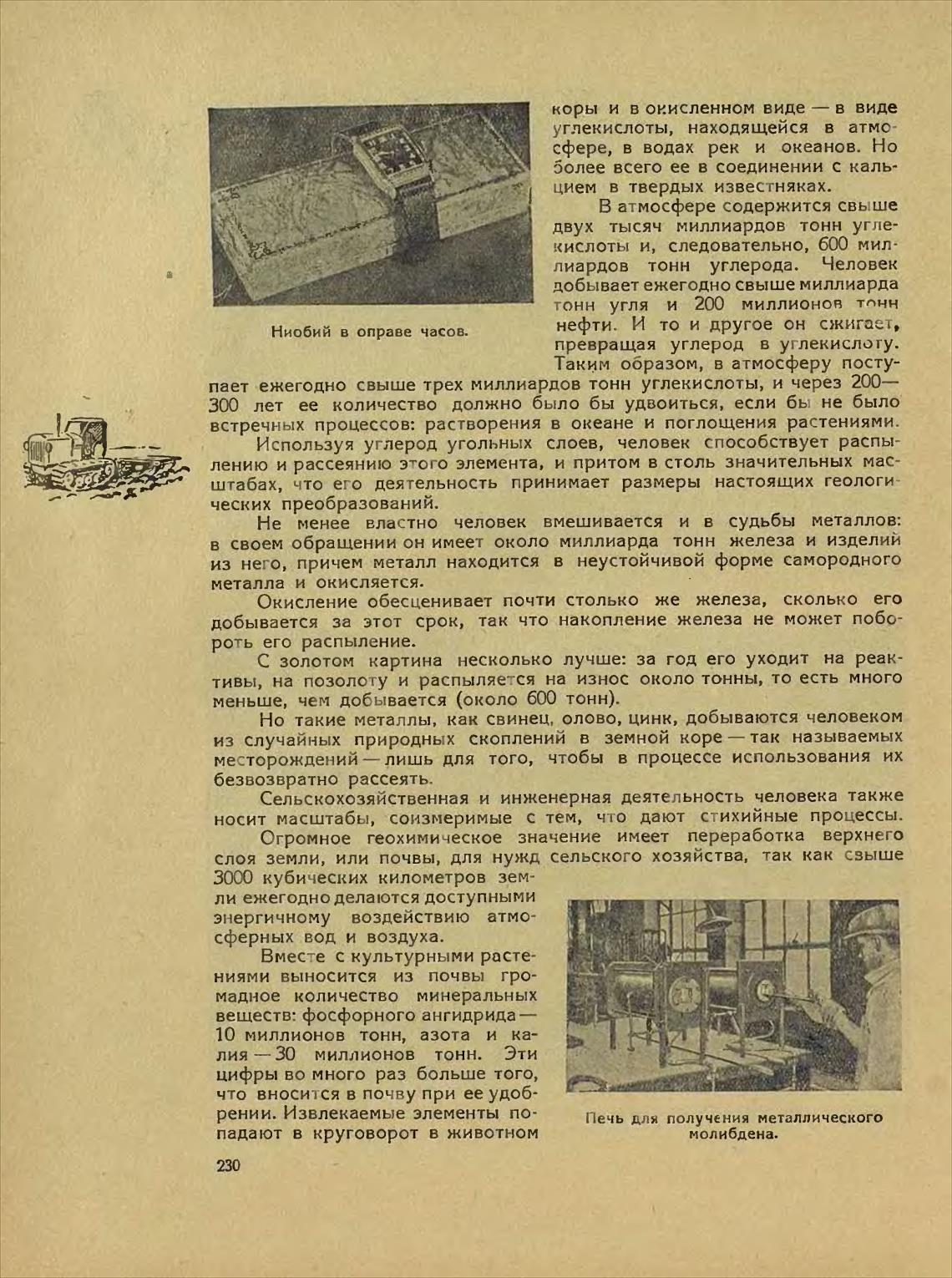 Ниобий в оправе часов.

коры и в окисленном виде — в виде углекислоты, находящейся в атмосфере, в водах рек и океанов. Но более всего ее в соединении с кальцием в твердых известняках.

В атмосфере содержится свыше двух тысяч миллиардов тонн углекислоты и, следовательно, 600 миллиардов тонн углерода. Человек добывает ежегодно свыше миллиарда тонн угля и 200 миллионов тонн нефти. И то и другое он сжигает, превращая углерод в углекислоту. Таким образом, в атмосферу поступает ежегодно свыше трех миллиардов тонн углекислоты, и через 200—300 лет ее количество должно было бы удвоиться, если бы не было встречных процессов: растворения в океане и поглощения растениями.

Используя углерод угольных слоев, человек способствует распылению и рассеянию этого элемента, и притом в столь значительных масштабах, что его деятельность принимает размеры настоящих геологических преобразований.

Не менее властно человек вмешивается и в судьбы металлов: в своем обращении он имеет около миллиарда тонн железа и изделий из него, причем металл находится в неустойчивой форме самородного металла и окисляется.

Окисление обесценивает почти столько же железа, сколько его добывается за этот срок, так что накопление железа не может побороть его распыление.

С золотом картина несколько лучше: за год его уходит на реактивы, на позолоту и распыляется на износ около тонны, то есть много меньше, чем добывается (около 600 тонн).

Но такие металлы, как свинец, олово, цинк, добываются человеком из случайных природных скоплений в земной коре — так называемых месторождений — лишь для того, чтобы в процессе использования их безвозвратно рассеять.

Сельскохозяйственная и инженерная деятельность человека также носит масштабы, соизмеримые с тем, что дают стихийные процессы.

Огромное геохимическое значение имеет переработка верхнего слоя земли, или почвы, для нужд сельского хозяйства, так как свыше 3000 кубических километров земли ежегодно делаются доступными энергичному воздействию атмосферных вод и воздуха.

Вместе с культурными растениями выносится из почвы громадное количество минеральных веществ: фосфорного ангидрида — 10 миллионов тонн, азота и калия — 30 миллионов тонн. Эти цифры во много раз больше того, что вносится в почву при ее удобрении. Извлекаемые элементы попадают в круговорот в животном

Печь для получения металлического молибдена.

230